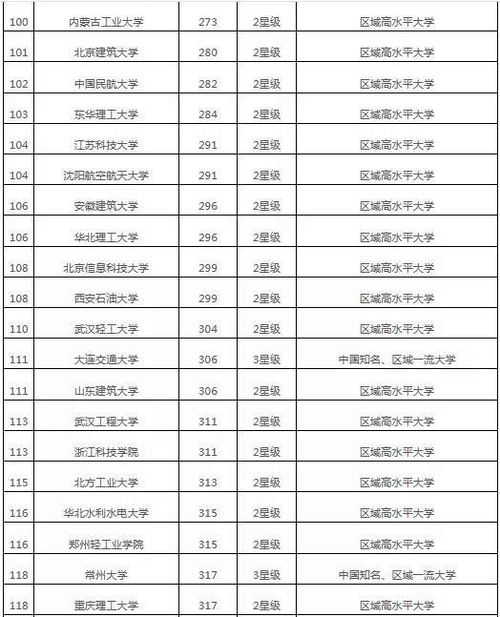 | 100 | 内蒙古工业大学 | 273 | 2星级 | 区域高水平大学 |
|---|---|---|---|---|
| 101 | 北京建筑大学 | 280 | 2星级 | 区域高水平大学 |
| 102 | 中国民航大学 | 282 | 2星级 | 区域高水平大学 |
| 103 | 东华理工大学 | 284 | 2星级 | 区域高水平大学 |
| 104 | 江苏科技大学 | 291 | 2星级 | 区域高水平大学 |
| 104 | 沈阳航空航天大学 | 291 | 2星级 | 区域高水平大学 |
| 106 | 安徽建筑大学 | 296 | 2星级 | 区域高水平大学 |
| 106 | 华北理工大学 | 296 | 2星级 | 区域高水平大学 |
| 108 | 北京信息科技大学 | 299 | 2星级 | 区域高水平大学 |
| 108 | 西安石油大学 | 299 | 2星级 | 区域高水平大学 |
| 110 | 武汉轻工大学 | 304 | 2星级 | 区域高水平大学 |
| 111 | 大连交通大学 | 306 | 3星级 | 中国知名、区域一流大学 |
| 111 | 山东建筑大学 | 306 | 2星级 | 区域高水平大学 |
| 113 | 武汉工程大学 | 311 | 2星级 | 区域高水平大学 |
| 113 | 浙江科技学院 | 311 | 2星级 | 区域高水平大学 |
| 115 | 北方工业大学 | 313 | 2星级 | 区域高水平大学 |
| 116 | 华北水利水电大学 | 315 | 2星级 | 区域高水平大学 |
| 116 | 郑州轻工业学院 | 315 | 2星级 | 区域高水平大学 |
| 118 | 常州大学 | 317 | 3星级 | 中国知名、区域一流大学 |
| 118 | 重庆理工大学 | 317 | 2星级 | 区域高水平大学 |